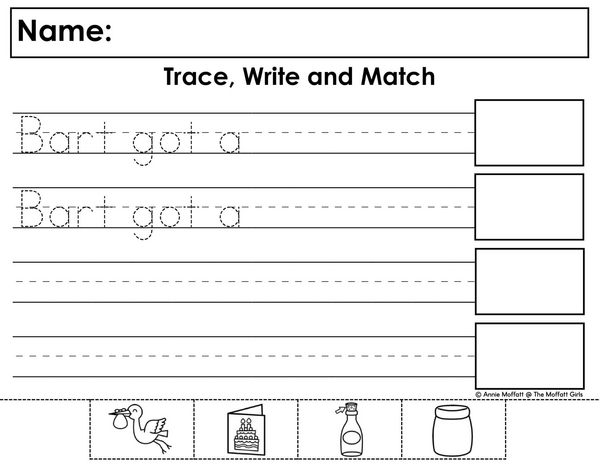 Name:

Trace, Write and Match

Bart got a

Bart got a

© Annie Moffatt @ The Moffatt Girls